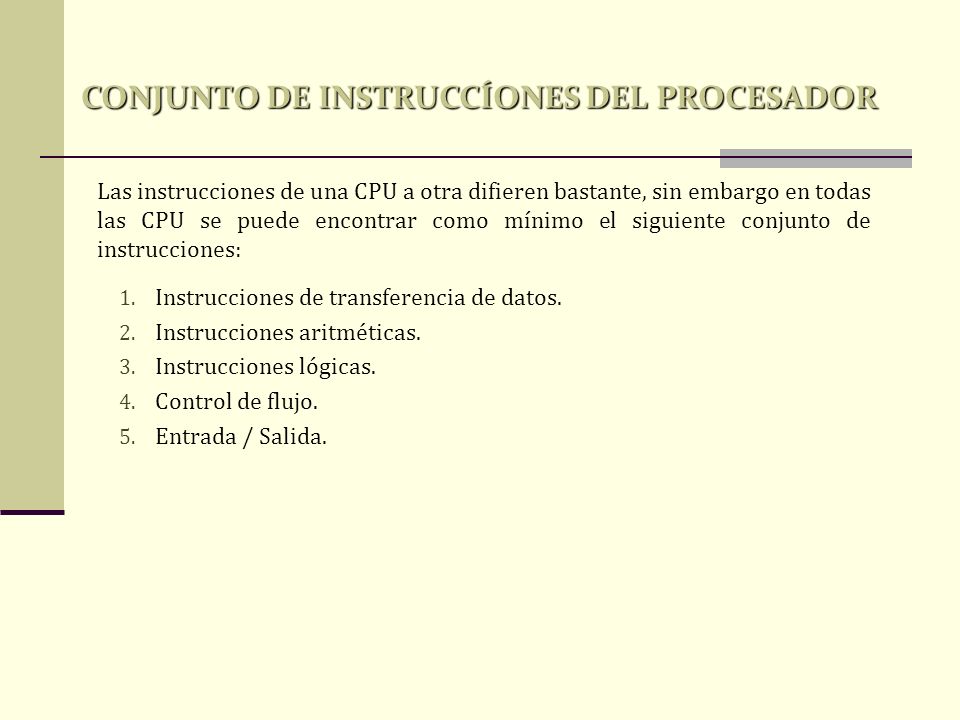 CONJUNTO DE INSTRUCCÍONES DEL PROCESADOR

Las instrucciones de una CPU a otra difieren bastante, sin embargo en todas las CPU se puede encontrar como mínimo el siguiente conjunto de instrucciones:

1. Instrucciones de transferencia de datos.
2. Instrucciones aritméticas.
3. Instrucciones lógicas.
4. Control de flujo.
5. Entrada / Salida.